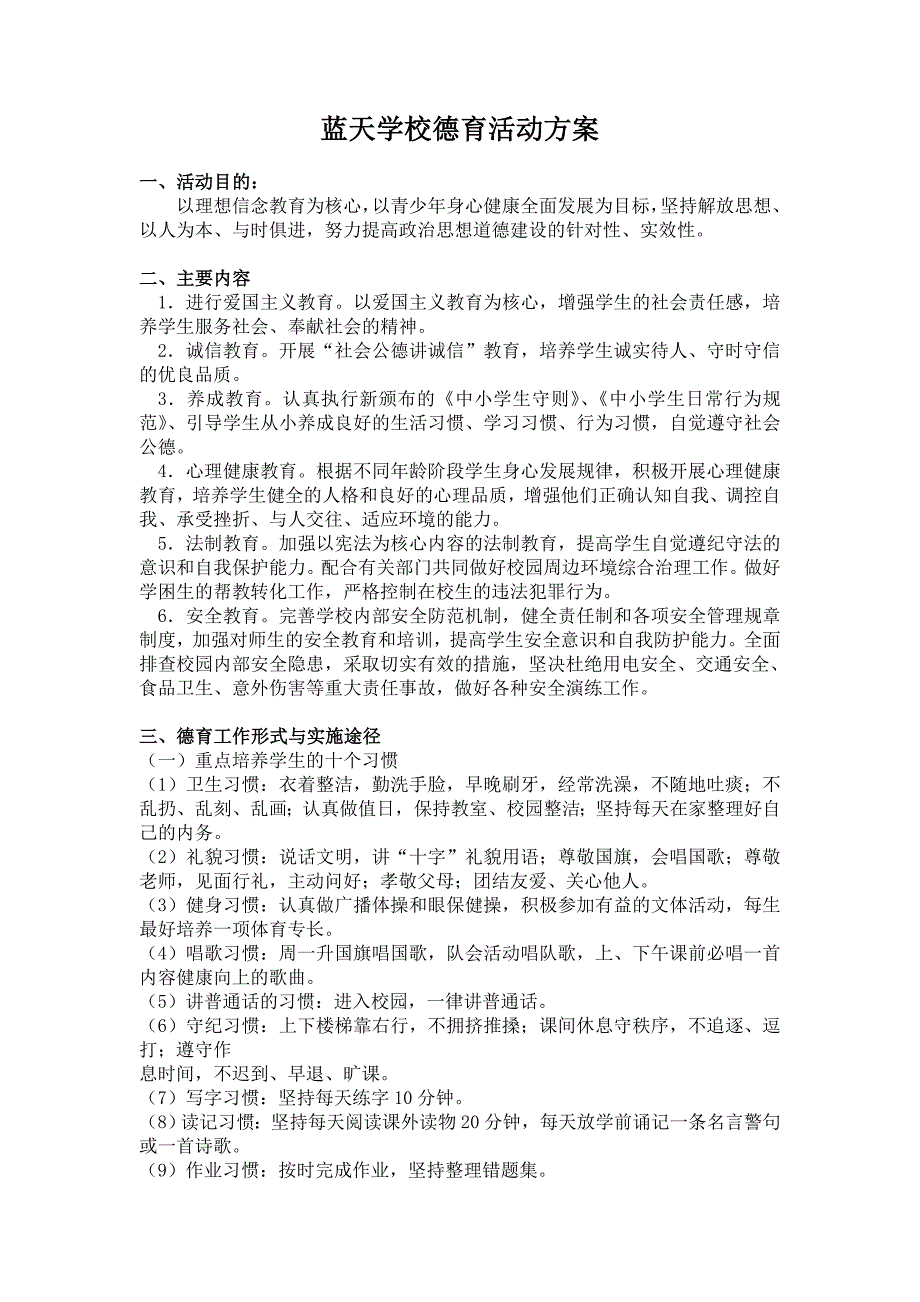 蓝天学校德育活动方案

一、活动目的：

以理想信念教育为核心，以青少年身心健康全面发展为目标，坚持解放思想、以人为本、与时俱进，努力提高政治思想道德建设的针对性、实效性。

二、主要内容

1．进行爱国主义教育。以爱国主义教育为核心，增强学生的社会责任感，培养学生服务社会、奉献社会的精神。

2．诚信教育。开展“社会公德讲诚信”教育，培养学生诚实待人、守时守信的优良品质。

3．养成教育。认真执行新颁布的《中小学生守则》、《中小学生日常行为规范》、引导学生从小养成良好的生活习惯、学习习惯、行为习惯，自觉遵守社会公德。

4．心理健康教育。根据不同年龄阶段学生身心发展规律，积极开展心理健康教育，培养学生健全的人格和良好的心理品质，增强他们正确认知自我、调控自我、承受挫折、与人交往、适应环境的能力。

5．法制教育。加强以宪法为核心内容的法制教育，提高学生自觉遵纪守法的意识和自我保护能力。配合有关部门共同做好校园周边环境综合治理工作。做好学困生的帮教转化工作，严格控制在校生的违法犯罪行为。

6．安全教育。完善学校内部安全防范机制，健全责任制和各项安全管理规章制度，加强对师生的安全教育和培训，提高学生安全意识和自我防护能力。全面排查校园内部安全隐患，采取切实有效的措施，坚决杜绝用电安全、交通安全、食品卫生、意外伤害等重大责任事故，做好各种安全演练工作。

三、德育工作形式与实施途径

（一）重点培养学生的十个习惯

（1）卫生习惯：衣着整洁，勤洗手脸，早晚刷牙，经常洗澡，不随地吐痰；不乱扔、乱刻、乱画；认真做值日，保持教室、校园整洁；坚持每天在家整理好自己的内务。

（2）礼貌习惯：说话文明，讲“十字”礼貌用语；尊敬国旗，会唱国歌；尊敬老师，见面行礼，主动问好；孝敬父母；团结友爱、关心他人。

（3）健身习惯：认真做广播体操和眼保健操，积极参加有益的文体活动，每生最好培养一项体育专长。

（4）唱歌习惯：周一升国旗唱国歌，队会活动唱队歌，上、下午课前必唱一首内容健康向上的歌曲。

（5）讲普通话的习惯：进入校园，一律讲普通话。

（6）守纪习惯：上下楼梯靠右行，不拥挤推搡；课间休息守秩序，不追逐、逗打；遵守作

息时间，不迟到、早退、旷课。

（7）写字习惯：坚持每天练字 10 分钟。

（8）读记习惯：坚持每天阅读课外读物 20 分钟，每天放学前诵记一条名言警句或一首诗歌。

（9）作业习惯：按时完成作业，坚持整理错题集。